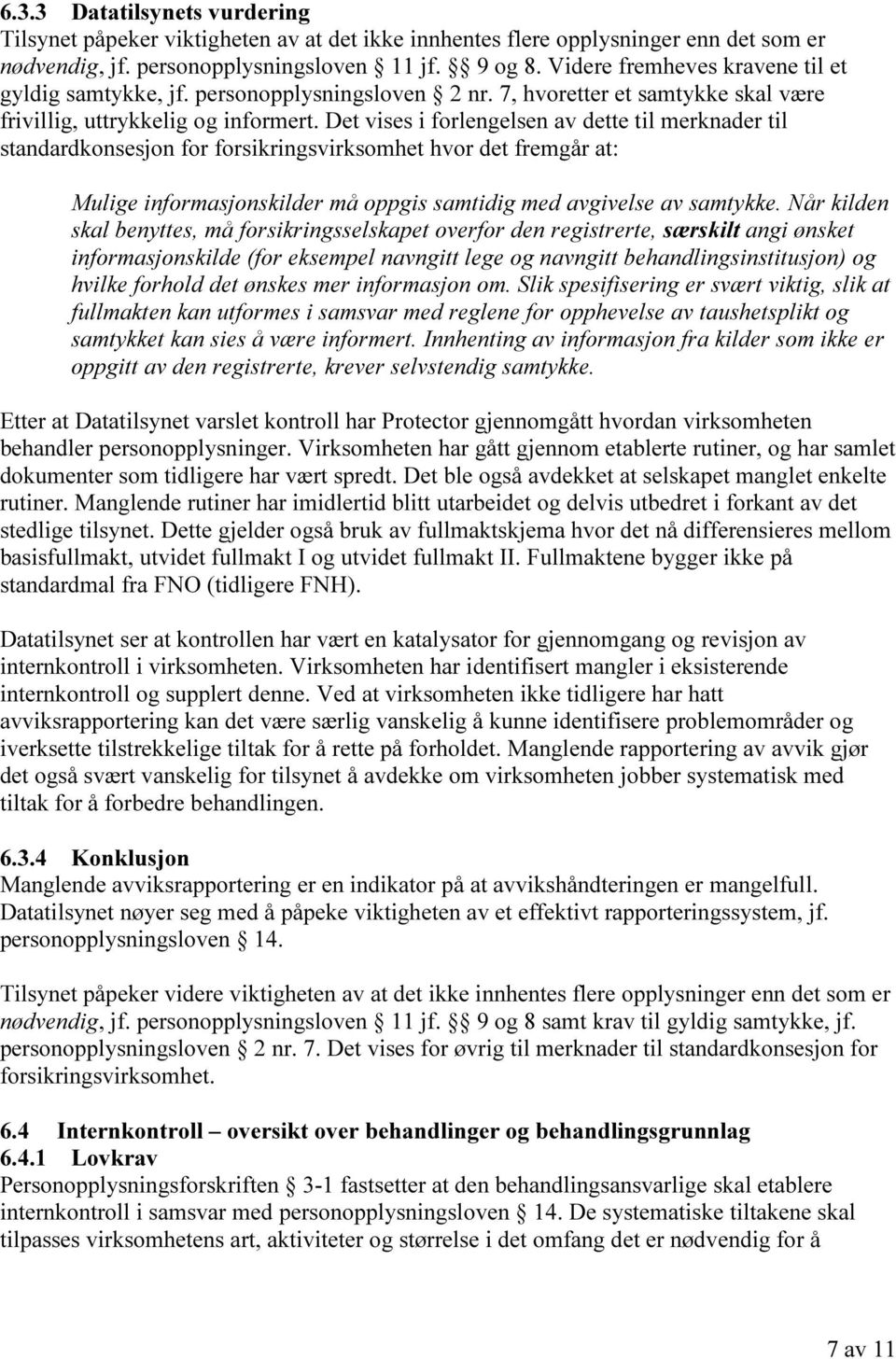 6.3.3 Datatilsynets vurdering
Tilsynet påpeker viktigheten av at det ikke innhentes flere opplysninger enn det som er nødvendig, jf. personopplysningsloven § 11 jf. §§ 9 og 8. Videre fremheves kravene til et gyldig samtykke, jf. personopplysningsloven § 2 nr. 7, hvoretter et samtykke skal være frivillig, uttrykkelig og informert. Det vises i forlengelsen av dette til merknader til standardkonsesjon for forsikringsvirksomhet hvor det fremgår at:

Mulige informasjonskilder må oppgis samtidig med avgivelse av samtykke. Når kilden skal benyttes, må forsikringsselskapet overfor den registrerte, særskilt angi ønsket informasjonskilde (for eksempel navngitt lege og navngitt behandlingsinstitusjon) og hvilke forhold det ønskes mer informasjon om. Slik spesifisering er svært viktig, slik at fullmakten kan utformes i samsvar med reglene for opphevelse av taushetsplikt og samtykket kan sies å være informert. Innhenting av informasjon fra kilder som ikke er oppgitt av den registrerte, krever selvstendig samtykke.

Etter at Datatilsynet varslet kontroll har Protector gjennomgått hvordan virksomheten behandler personopplysninger. Virksomheten har gått gjennom etablerte rutiner, og har samlet dokumenter som tidligere har vært spredt. Det ble også avdekket at selskapet manglet enkelte rutiner. Manglende rutiner har imidlertid blitt utarbeidet og delvis utbedret i forkant av det stedlige tilsynet. Dette gjelder også bruk av fullmaktskjema hvor det nå differensieres mellom basisfullmakt, utvidet fullmakt I og utvidet fullmakt II. Fullmaktene bygger ikke på standardmal fra FNO (tidligere FNH).

Datatilsynet ser at kontrollen har vært en katalysator for gjennomgang og revisjon av internkontroll i virksomheten. Virksomheten har identifisert mangler i eksisterende internkontroll og supplert denne. Ved at virksomheten ikke tidligere har hatt avviksrapportering kan det være særlig vanskelig å kunne identifisere problemområder og iverksette tilstrekkelige tiltak for å rette på forholdet. Manglende rapportering av avvik gjør det også svært vanskelig for tilsynet å avdekke om virksomheten jobber systematisk med tiltak for å forbedre behandlingen.

6.3.4 Konklusjon
Manglende avviksrapportering er en indikator på at avvikshåndteringen er mangelfull. Datatilsynet nøyer seg med å påpeke viktigheten av et effektivt rapporteringssystem, jf. personopplysningsloven § 14.

Tilsynet påpeker videre viktigheten av at det ikke innhentes flere opplysninger enn det som er nødvendig, jf. personopplysningsloven § 11 jf. §§ 9 og 8 samt krav til gyldig samtykke, jf. personopplysningsloven § 2 nr. 7. Det vises for øvrig til merknader til standardkonsesjon for forsikringsvirksomhet.

6.4 Internkontroll – oversikt over behandlinger og behandlingsgrunnlag
6.4.1 Lovkrav
Personopplysningsforskriften § 3-1 fastsetter at den behandlingsansvarlige skal etablere internkontroll i samsvar med personopplysningsloven § 14. De systematiske tiltakene skal tilpasses virksomhetens art, aktiviteter og størrelse i det omfang det er nødvendig for å

7 av 11